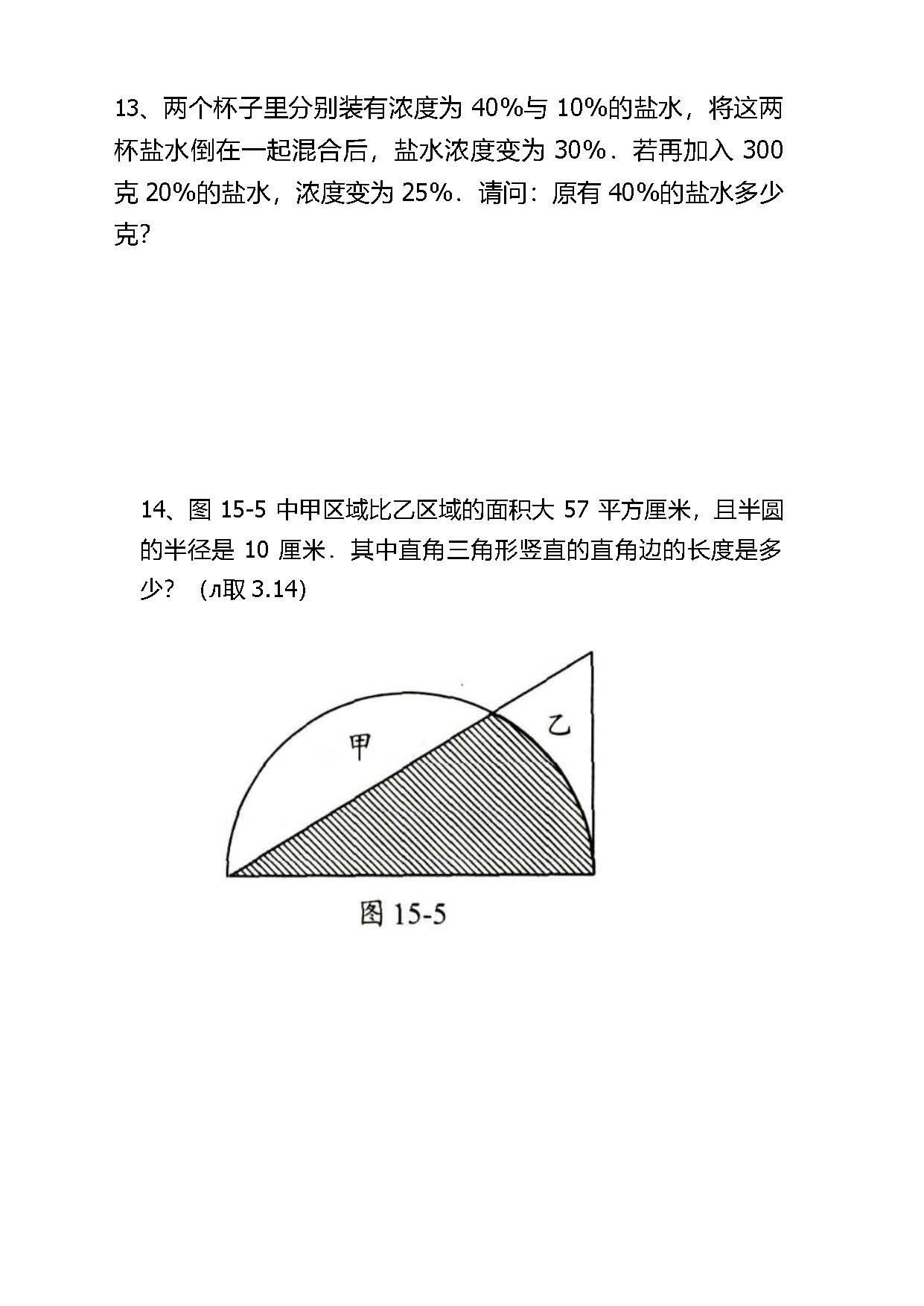 13、两个杯子里分别装有浓度为40%与10%的盐水，将这两杯盐水倒在一起混合后，盐水浓度变为30%．若再加入300克20%的盐水，浓度变为25%．请问：原有40%的盐水多少克?

14、图15-5中甲区域比乙区域的面积大57平方厘米，且半圆的半径是10厘米．其中直角三角形竖直的直角边的长度是多少？（л取3.14)

甲

乙

图15-5